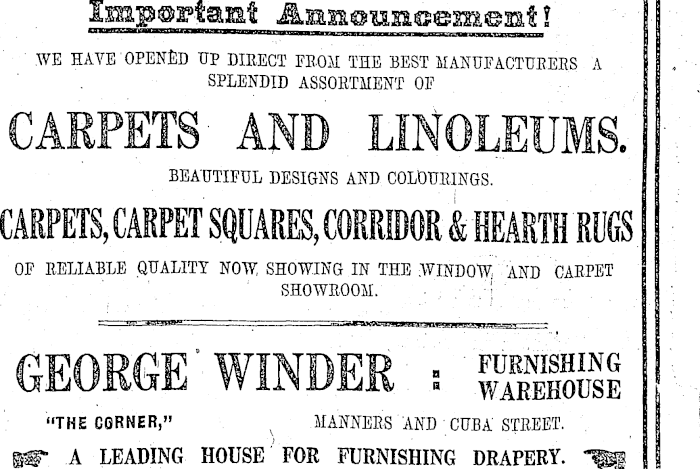 Important Announcement!

WE HAVE OPENED UP DIRECT FROM THE BEST MANUFACTURERS A SPLENDID ASSORTMENT OF

CARPETS AND LINOLEUMS.

BEAUTIFUL DESIGNS AND COLOURINGS.

CARPETS, CARPET SQUARES, CORRIDOR & HEARTH RUGS

OF RELIABLE QUALITY NOW SHOWING IN THE WINDOW AND CARPET SHOWROOM.

GEORGE WINDER : FURNISHING WAREHOUSE

"THE CORNER," MANNERS AND CUBA STREET.

A LEADING HOUSE FOR FURNISHING DRAPERY.